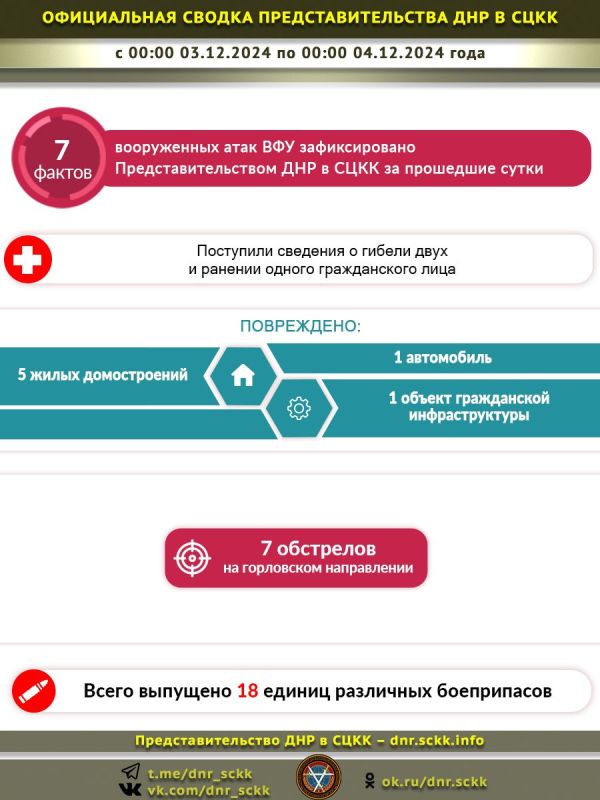 ОФИЦИАЛЬНАЯ СВОДКА ПРЕДСТАВИТЕЛЬСТВА ДНР В СЦКК

с 00:00 03.12.2024 по 00:00 04.12.2024 года

7 фактов

вооруженных атак ВФУ зафиксировано Представительством ДНР в СЦКК за прошедшие сутки

Поступили сведения о гибели двух и ранении одного гражданского лица

ПОВРЕЖДЕНО:

5 жилых домостроений

1 автомобиль

1 объект гражданской инфраструктуры

7 обстрелов на горловском направлении

Всего выпущено 18 единиц различных боеприпасов

Представительство ДНР в СЦКК – dnr.sckk.info

t.me/dnr_sckk
vk.com/dnr_sckk

ok.ru/dnr.sckk